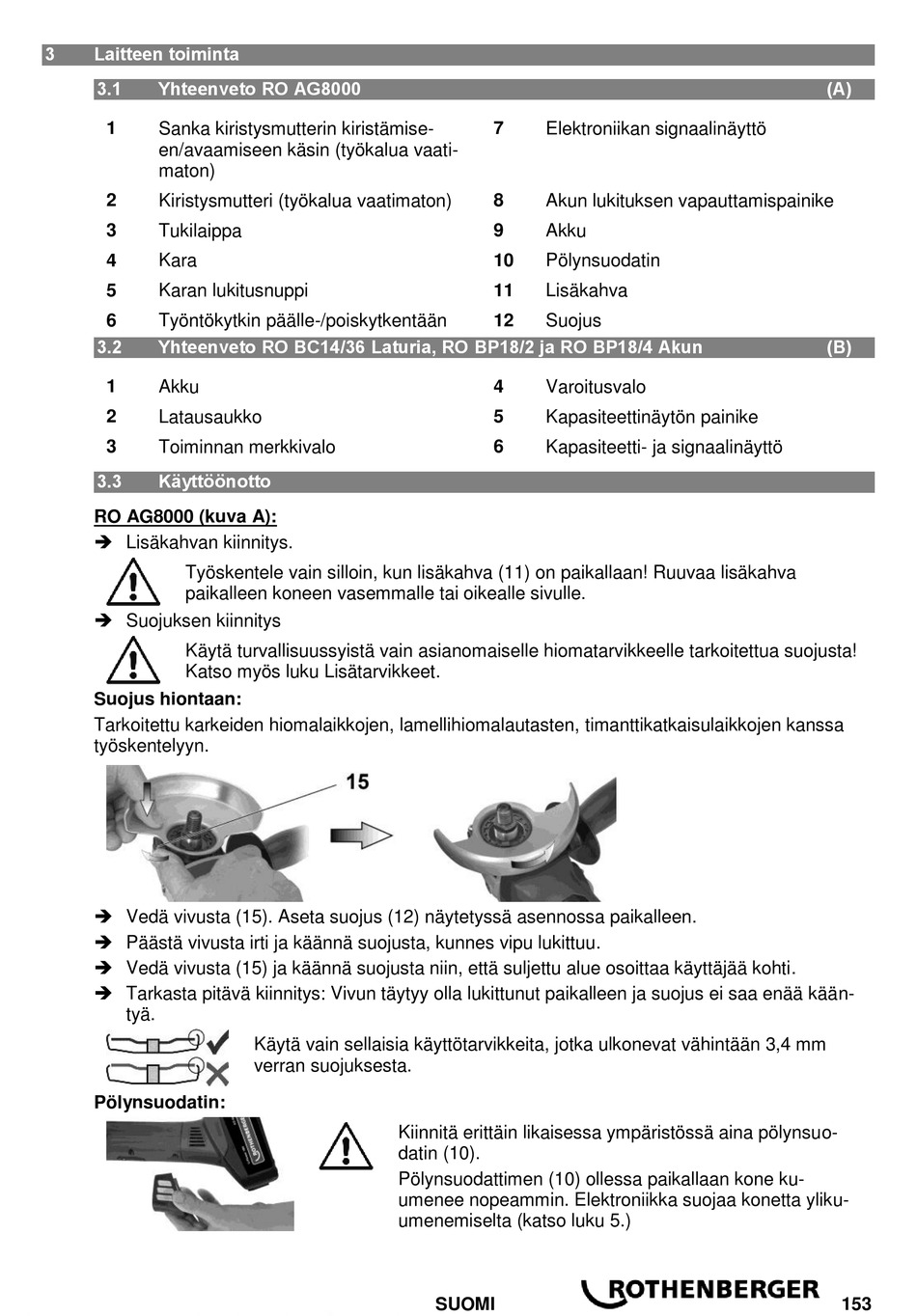 3 Laitteen toiminta

3.1 Yhteenveto RO AG8000 (A)

| | | | |
|---|---|---|---|
| 1 | Sanka kiristysmutterin kiristämiseen/avaamiseen käsin (työkalua vaatimaton) | 7 | Elektroniikan signaalinäyttö |
| 2 | Kiristysmutteri (työkalua vaatimaton) | 8 | Akun lukituksen vapauttamispainike |
| 3 | Tukilaippa | 9 | Akku |
| 4 | Kara | 10 | Pölynsuodatin |
| 5 | Karan lukitusnuppi | 11 | Lisäkahva |
| 6 | Työntökytkin päälle-/poiskytkentään | 12 | Suojus |

3.2 Yhteenveto RO BC14/36 Laturia, RO BP18/2 ja RO BP18/4 Akun (B)

| | | | |
|---|---|---|---|
| 1 | Akku | 4 | Varoitusvalo |
| 2 | Latausaukko | 5 | Kapasiteettinäytön painike |
| 3 | Toiminnan merkkivalo | 6 | Kapasiteetti- ja signaalinäyttö |

3.3 Käyttöönotto

RO AG8000 (kuva A):

➔ Lisäkahvan kiinnitys.

Työskentele vain silloin, kun lisäkahva (11) on paikallaan! Ruuvaa lisäkahva paikalleen koneen vasemmalle tai oikealle sivulle.

➔ Suojuksen kiinnitys

Käytä turvallisuussyistä vain asianomaiselle hiomatarvikkeelle tarkoitettua suojusta! Katso myös luku Lisätarvikkeet.

Suojus hiontaan:

Tarkoitettu karkeiden hiomalaikkojen, lamellihiomalautasten, timanttikatkaisulaikkojen kanssa työskentelyyn.

15

➔ Vedä vivusta (15). Aseta suojus (12) näytetyssä asennossa paikalleen.

➔ Päästä vivusta irti ja käännä suojusta, kunnes vipu lukittuu.

➔ Vedä vivusta (15) ja käännä suojusta niin, että suljettu alue osoittaa käyttäjää kohti.

➔ Tarkasta pitävä kiinnitys: Vivun täytyy olla lukittunut paikalleen ja suojus ei saa enää kääntyä.

Käytä vain sellaisia käyttötarvikkeita, jotka ulkonevat vähintään 3,4 mm verran suojuksesta.

Pölynsuodatin:

Kiinnitä erittäin likaisessa ympäristössä aina pölynsuodatin (10).

Pölynsuodattimen (10) ollessa paikallaan kone kuumenee nopeammin. Elektroniikka suojaa konetta ylikuumenemiselta (katso luku 5.)

SUOMI ROTHENBERGER 153